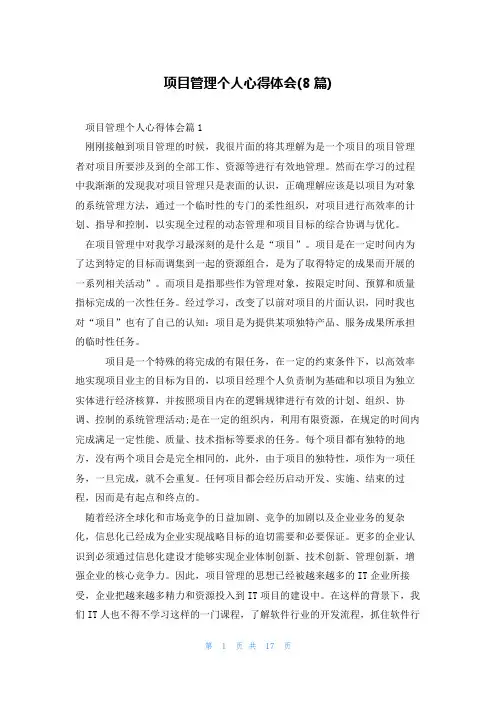 项目管理个人心得体会(8篇)

项目管理个人心得体会篇1

刚刚接触到项目管理的时候，我很片面的将其理解为是一个项目的项目管理者对项目所要涉及到的全部工作、资源等进行有效地管理。然而在学习的过程中我渐渐的发现我对项目管理只是表面的认识，正确理解应该是以项目为对象的系统管理方法，通过一个临时性的专门的柔性组织，对项目进行高效率的计划、指导和控制，以实现全过程的动态管理和项目目标的综合协调与优化。

在项目管理中对我学习最深刻的是什么是“项目”。项目是在一定时间内为了达到特定的目标而调集到一起的资源组合，是为了取得特定的成果而开展的一系列相关活动”。而项目是指那些作为管理对象，按限定时间、预算和质量指标完成的一次性任务。经过学习，改变了以前对项目的片面认识，同时我也对“项目”也有了自己的认知：项目是为提供某项独特产品、服务成果所承担的临时性任务。

项目是一个特殊的将完成的有限任务，在一定的约束条件下，以高效率地实现项目业主的目标为目的，以项目经理个人负责制为基础和以项目为独立实体进行经济核算，并按照项目内在的逻辑规律进行有效的计划、组织、协调、控制的系统管理活动;是在一定的组织内，利用有限资源，在规定的时间内完成满足一定性能、质量、技术指标等要求的任务。每个项目都有独特的地方，没有两个项目会是完全相同的，此外，由于项目的独特性，项作为一项任务，一旦完成，就不会重复。任何项目都会经历启动开发、实施、结束的过程，因而是有起点和终点的。

随着经济全球化和市场竞争的日益加剧、竞争的加剧以及企业业务的复杂化，信息化已经成为企业实现战略目标的迫切需要和必要保证。更多的企业认识到必须通过信息化建设才能够实现企业体制创新、技术创新、管理创新，增强企业的核心竞争力。因此，项目管理的思想已经被越来越多的IT企业所接受，企业把越来越多精力和资源投入到IT项目的建设中。在这样的背景下，我们IT人也不得不学习这样的一门课程，了解软件行业的开发流程，抓住软件行

第 1 页 共 17 页